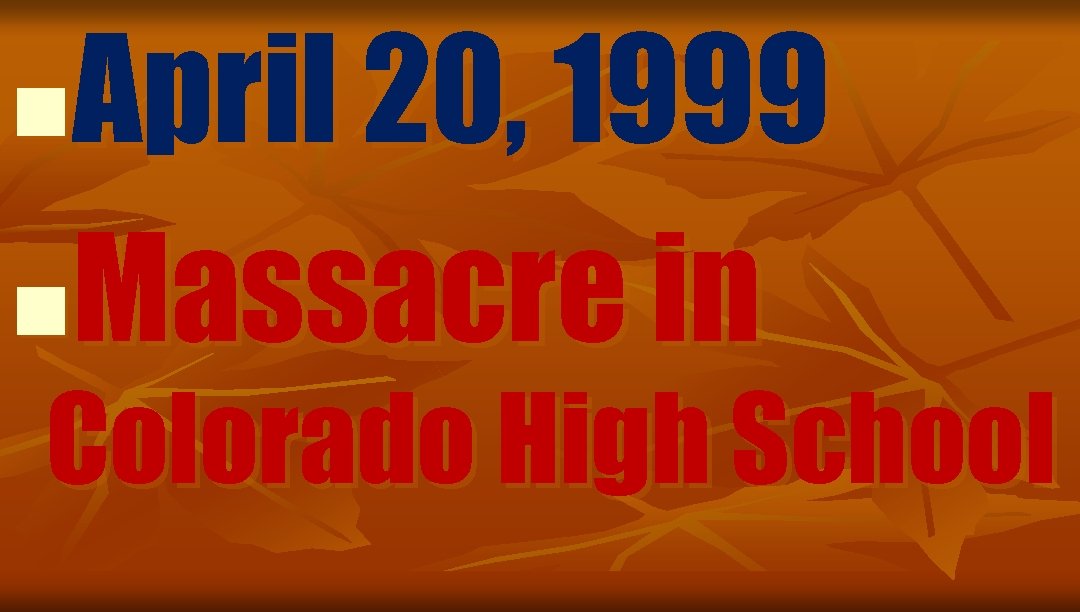 April 20, 1999

Massacre in Colorado High School